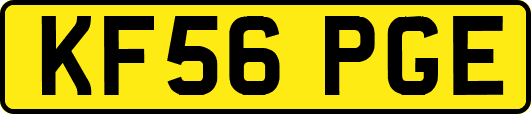 KF56 PGE